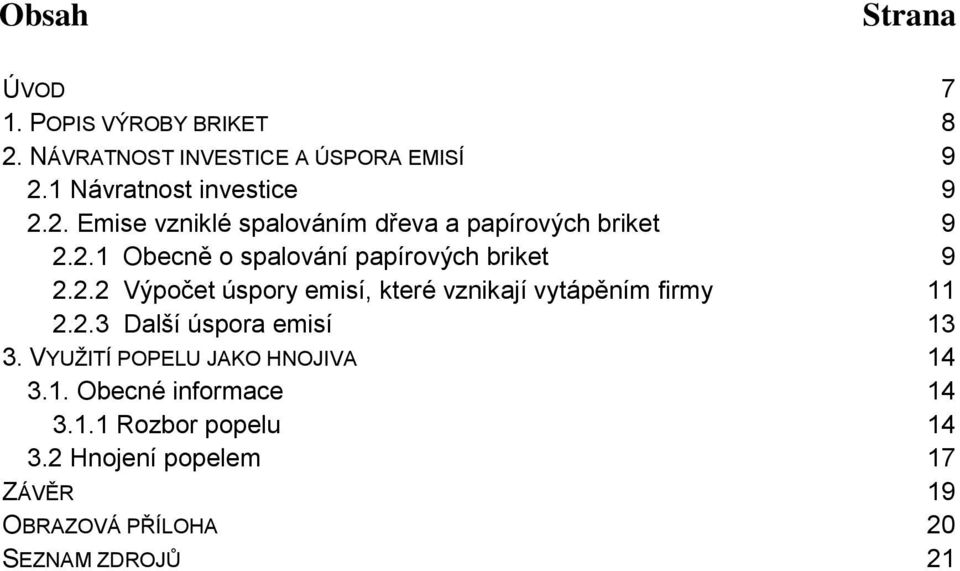 Obsah Strana

ÚVOD 7
1. POPIS VÝROBY BRIKET 8
2. NÁVRATNOST INVESTICE A ÚSPORA EMISÍ 9
2.1 Návratnost investice 9
2.2. Emise vzniklé spalováním dřeva a papírových briket 9
2.2.1 Obecně o spalování papírových briket 9
2.2.2 Výpočet úspory emisí, které vznikají vytápěním firmy 11
2.2.3 Další úspora emisí 13
3. VYUŽITÍ POPELU JAKO HNOJIVA 14
3.1. Obecné informace 14
3.1.1 Rozbor popelu 14
3.2 Hnojení popelem 17
ZÁVĚR 19
OBRAZOVÁ PŘÍLOHA 20
SEZNAM ZDROJŮ 21